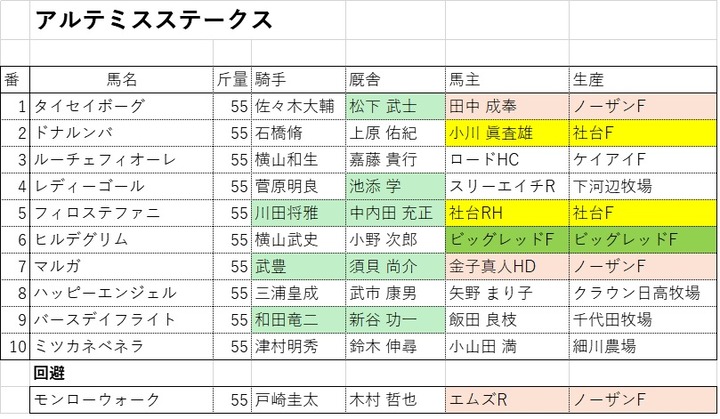 アルテミスステークス

| 番 | 馬名 | 斤量 | 騎手 | 厩舎 | 馬主 | 生産 |
|---|---|---|---|---|---|---|
| 1 | タイセイボーグ | 55 | 佐々木大輔 | 松下 武士 | 田中 成奉 | ノーザンF |
| 2 | ドナルンバ | 55 | 石橋脩 | 上原 佑紀 | 小川 眞査雄 | 社台F |
| 3 | ルーチェフィオーレ | 55 | 横山和生 | 嘉藤 貴行 | ロードHC | ケイアイF |
| 4 | レディーゴール | 55 | 菅原明良 | 池添 学 | スリーエイチR | 下河辺牧場 |
| 5 | フィロステファニ | 55 | 川田将雅 | 中内田 充正 | 社台RH | 社台F |
| 6 | ヒルデグリム | 55 | 横山武史 | 小野 次郎 | ビッグレッドF | ビッグレッドF |
| 7 | マルガ | 55 | 武豊 | 須貝 尚介 | 金子真人HD | ノーザンF |
| 8 | ハッピーエンジェル | 55 | 三浦皇成 | 武市 康男 | 矢野 まり子 | クラウン日高牧場 |
| 9 | バースデイフライト | 55 | 和田竜二 | 新谷 功一 | 飯田 良枝 | 千代田牧場 |
| 10 | ミツカネベネラ | 55 | 津村明秀 | 鈴木 伸尋 | 小山田 満 | 細川農場 |
| | 回避 | | | | | |
| | モンローウォーク | 55 | 戸崎圭太 | 木村 哲也 | エムズR | ノーザンF |